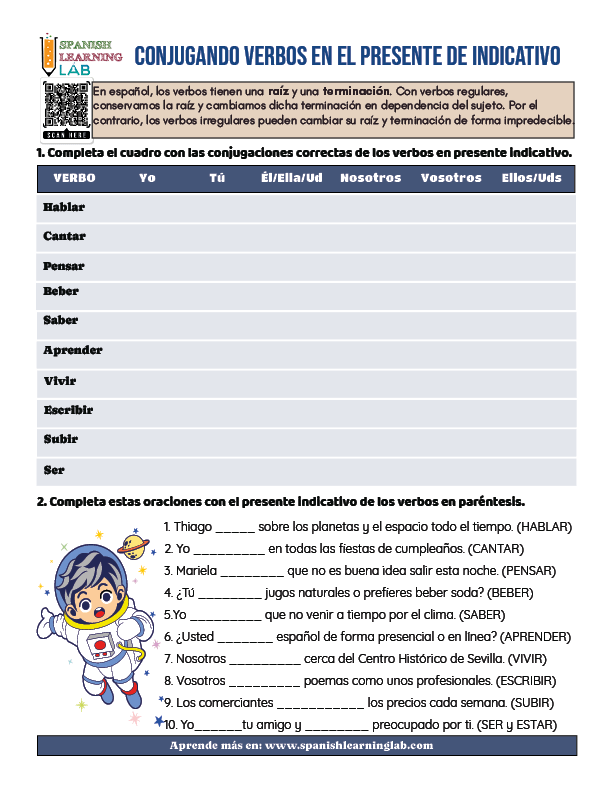 SPANISH LEARNING LAB

CONJUGANDO VERBOS EN EL PRESENTE DE INDICATIVO

SCAN HERE

En español, los verbos tienen una raíz y una terminación. Con verbos regulares, conservamos la raíz y cambiamos dicha terminación en dependencia del sujeto. Por el contrario, los verbos irregulares pueden cambiar su raíz y terminación de forma impredecible.

1. Completa el cuadro con las conjugaciones correctas de los verbos en presente indicativo.

| VERBO | Yo | Tú | Él/Ella/Ud | Nosotros | Vosotros | Ellos/Uds |
|---|---|---|---|---|---|---|
| Hablar | | | | | | |
| Cantar | | | | | | |
| Pensar | | | | | | |
| Beber | | | | | | |
| Saber | | | | | | |
| Aprender | | | | | | |
| Vivir | | | | | | |
| Escribir | | | | | | |
| Subir | | | | | | |
| Ser | | | | | | |

2. Completa estas oraciones con el presente indicativo de los verbos en paréntesis.

1. Thiago _____ sobre los planetas y el espacio todo el tiempo. (HABLAR)
2. Yo _________ en todas las fiestas de cumpleaños. (CANTAR)
3. Mariela ________ que no es buena idea salir esta noche. (PENSAR)
4. ¿Tú ________ jugos naturales o prefieres beber soda? (BEBER)
5.Yo _________ que no venir a tiempo por el clima. (SABER)
6. ¿Usted _______ español de forma presencial o en línea? (APRENDER)
7. Nosotros _________ cerca del Centro Histórico de Sevilla. (VIVIR)
8. Vosotros _________ poemas como unos profesionales. (ESCRIBIR)
9. Los comerciantes ___________ los precios cada semana. (SUBIR)
10. Yo______tu amigo y ________ preocupado por ti. (SER y ESTAR)

Aprende más en: www.spanishlearninglab.com